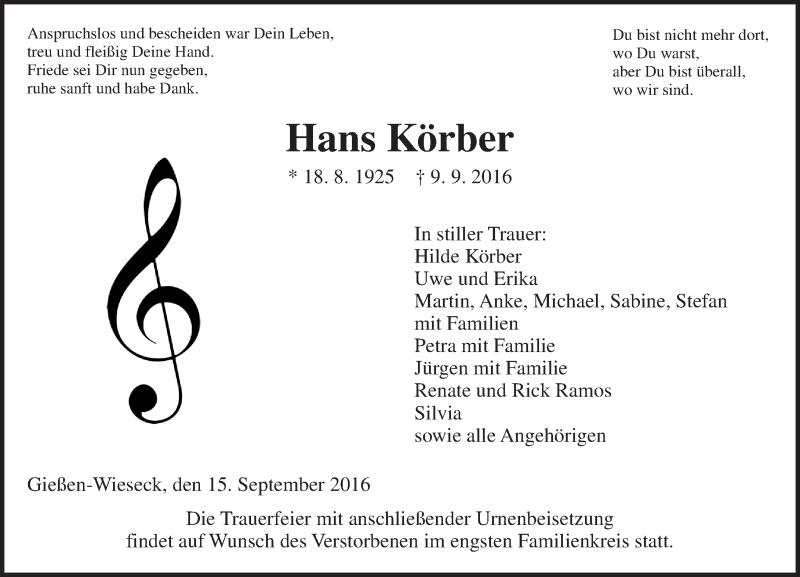 Anspruchslos und bescheiden war Dein Leben,
treu und fleißig Deine Hand.
Friede sei Dir nun gegeben,
ruhe sanft und habe Dank.

Du bist nicht mehr dort,
wo Du warst,
aber Du bist überall,
wo wir sind.

Hans Körber

* 18. 8. 1925 † 9. 9. 2016

In stiller Trauer:
Hilde Körber
Uwe und Erika
Martin, Anke, Michael, Sabine, Stefan
mit Familien
Petra mit Familie
Jürgen mit Familie
Renate und Rick Ramos
Silvia
sowie alle Angehörigen

Gießen-Wieseck, den 15. September 2016

Die Trauerfeier mit anschließender Urnenbeisetzung findet auf Wunsch des Verstorbenen im engsten Familienkreis statt.